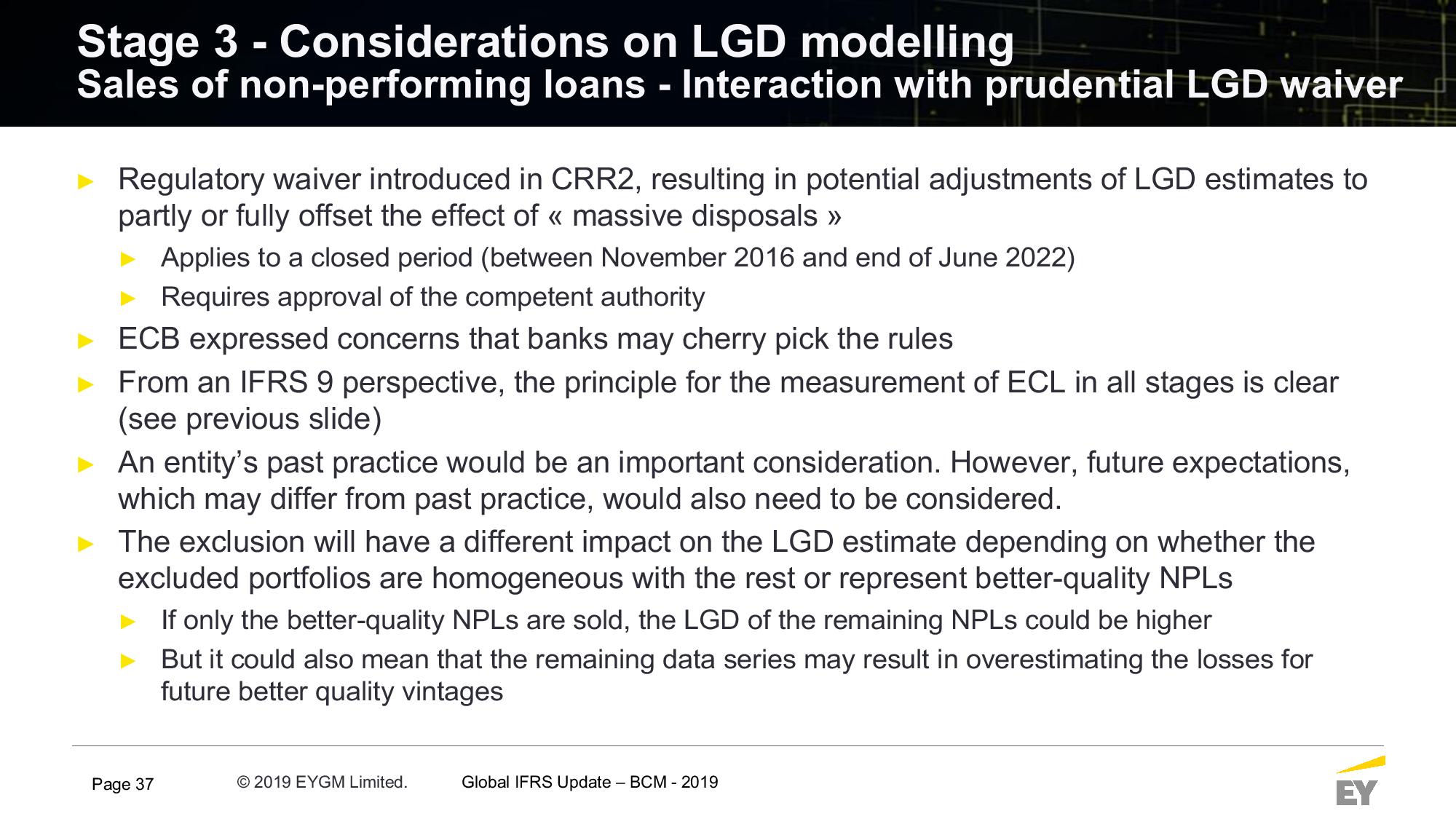 Stage 3 - Considerations on LGD modelling
Sales of non-performing loans - Interaction with prudential LGD waiver

► Regulatory waiver introduced in CRR2, resulting in potential adjustments of LGD estimates to partly or fully offset the effect of « massive disposals »

► Applies to a closed period (between November 2016 and end of June 2022)

► Requires approval of the competent authority

► ECB expressed concerns that banks may cherry pick the rules

► From an IFRS 9 perspective, the principle for the measurement of ECL in all stages is clear (see previous slide)

► An entity's past practice would be an important consideration. However, future expectations, which may differ from past practice, would also need to be considered.

► The exclusion will have a different impact on the LGD estimate depending on whether the excluded portfolios are homogeneous with the rest or represent better-quality NPLs

► If only the better-quality NPLs are sold, the LGD of the remaining NPLs could be higher

► But it could also mean that the remaining data series may result in overestimating the losses for future better quality vintages

Page 37 © 2019 EYGM Limited. Global IFRS Update – BCM - 2019

EY